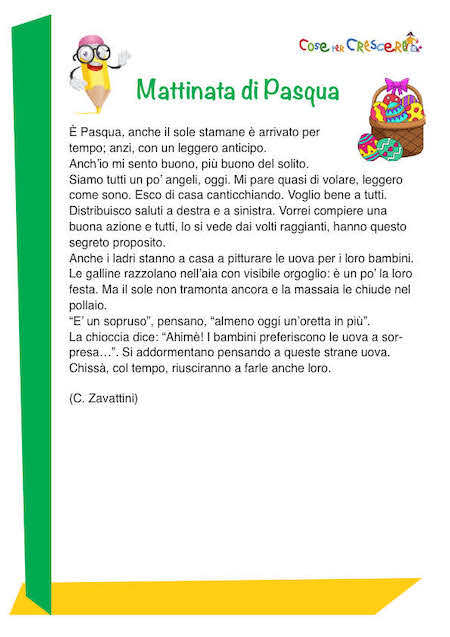 Cose per Crescere

Mattinata di Pasqua

È Pasqua, anche il sole stamane è arrivato per tempo; anzi, con un leggero anticipo.
Anch'io mi sento buono, più buono del solito.
Siamo tutti un po' angeli, oggi. Mi pare quasi di volare, leggero come sono. Esco di casa canticchiando. Voglio bene a tutti. Distribuisco saluti a destra e a sinistra. Vorrei compiere una buona azione e tutti, lo si vede dai volti raggianti, hanno questo segreto proposito.
Anche i ladri stanno a casa a pitturare le uova per i loro bambini.
Le galline razzolano nell'aia con visibile orgoglio: è un po' la loro festa. Ma il sole non tramonta ancora e la massaia le chiude nel pollaio.
"E' un sopruso", pensano, "almeno oggi un'oretta in più".
La chioccia dice: "Ahimè! I bambini preferiscono le uova a sorpresa…". Si addormentano pensando a queste strane uova.
Chissà, col tempo, riusciranno a farle anche loro.

(C. Zavattini)